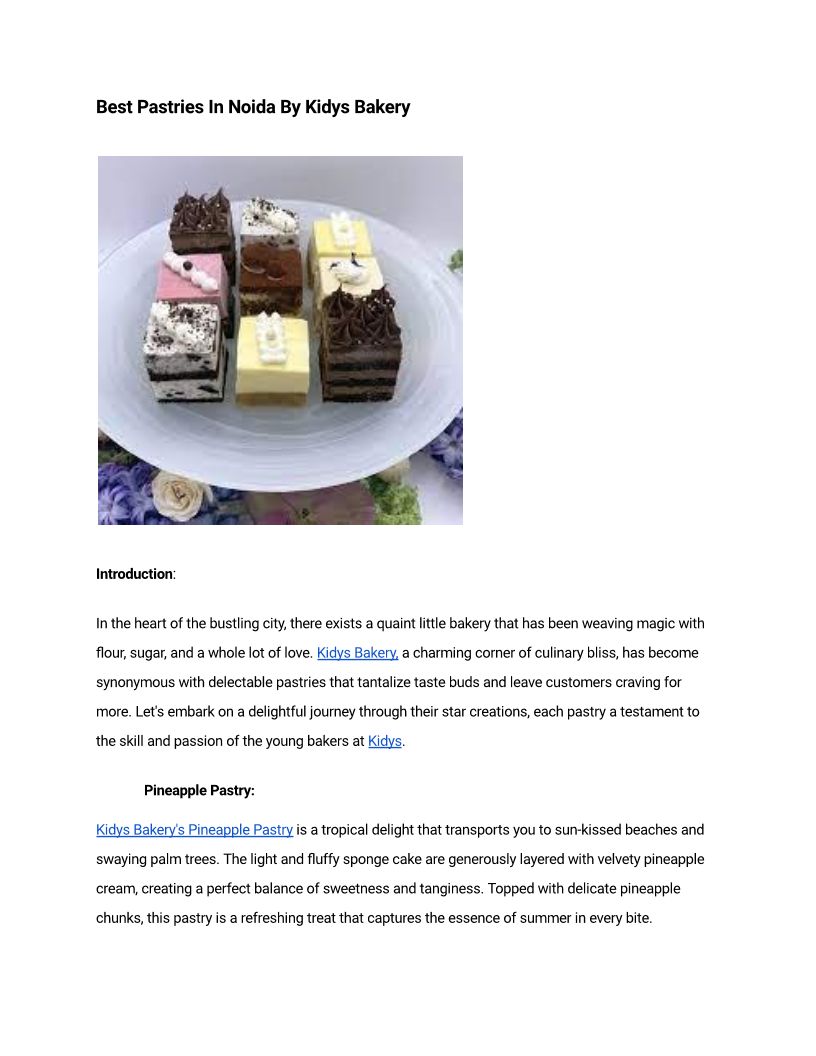 Best Pastries In Noida By Kidys Bakery

Introduction:

In the heart of the bustling city, there exists a quaint little bakery that has been weaving magic with flour, sugar, and a whole lot of love. Kidys Bakery, a charming corner of culinary bliss, has become synonymous with delectable pastries that tantalize taste buds and leave customers craving for more. Let's embark on a delightful journey through their star creations, each pastry a testament to the skill and passion of the young bakers at Kidys.

Pineapple Pastry:

Kidys Bakery's Pineapple Pastry is a tropical delight that transports you to sun-kissed beaches and swaying palm trees. The light and fluffy sponge cake are generously layered with velvety pineapple cream, creating a perfect balance of sweetness and tanginess. Topped with delicate pineapple chunks, this pastry is a refreshing treat that captures the essence of summer in every bite.